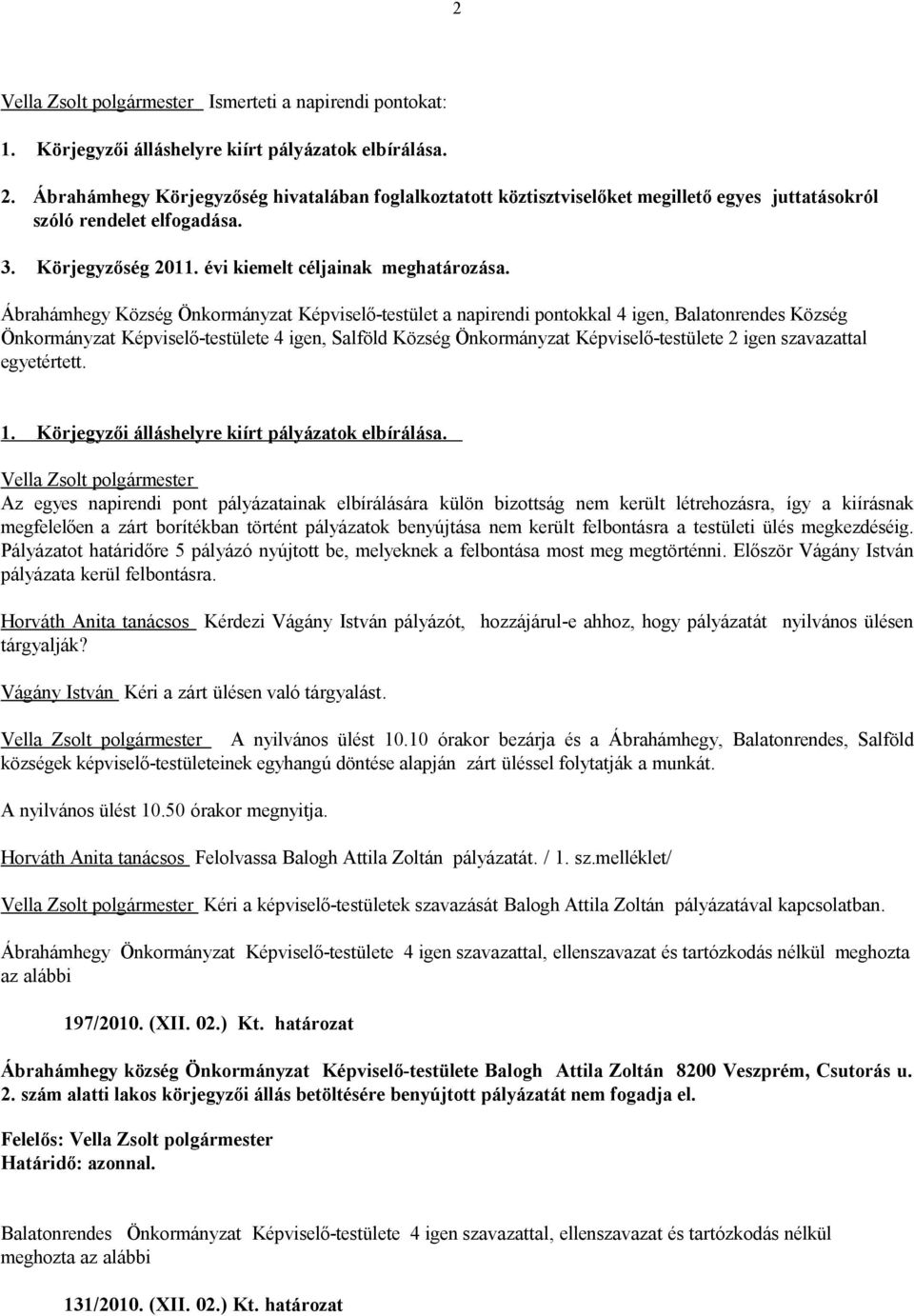 2

Vella Zsolt polgármester Ismerteti a napirendi pontokat:

1. Körjegyzői álláshelyre kiírt pályázatok elbírálása.

2. Ábrahámhegy Körjegyzőség hivatalában foglalkoztatott köztisztviselőket megillető egyes juttatásokról szóló rendelet elfogadása.

3. Körjegyzőség 2011. évi kiemelt céljainak meghatározása.

Ábrahámhegy Község Önkormányzat Képviselő-testület a napirendi pontokkal 4 igen, Balatonrendes Község Önkormányzat Képviselő-testülete 4 igen, Salföld Község Önkormányzat Képviselő-testülete 2 igen szavazattal egyetértett.

1. Körjegyzői álláshelyre kiírt pályázatok elbírálása.

Vella Zsolt polgármester
Az egyes napirendi pont pályázatainak elbírálására külön bizottság nem került létrehozásra, így a kiírásnak megfelelően a zárt borítékban történt pályázatok benyújtása nem került felbontásra a testületi ülés megkezdéséig. Pályázatot határidőre 5 pályázó nyújtott be, melyeknek a felbontása most meg megtörténni. Először Vágány István pályázata kerül felbontásra.

Horváth Anita tanácsos Kérdezi Vágány István pályázót, hozzájárul-e ahhoz, hogy pályázatát nyilvános ülésen tárgyalják?

Vágány István Kéri a zárt ülésen való tárgyalást.

Vella Zsolt polgármester A nyilvános ülést 10.10 órakor bezárja és a Ábrahámhegy, Balatonrendes, Salföld községek képviselő-testületeinek egyhangú döntése alapján zárt üléssel folytatják a munkát.

A nyilvános ülést 10.50 órakor megnyitja.

Horváth Anita tanácsos Felolvassa Balogh Attila Zoltán pályázatát. / 1. sz.melléklet/

Vella Zsolt polgármester Kéri a képviselő-testületek szavazását Balogh Attila Zoltán pályázatával kapcsolatban.

Ábrahámhegy Önkormányzat Képviselő-testülete 4 igen szavazattal, ellenszavazat és tartózkodás nélkül meghozta az alábbi

197/2010. (XII. 02.) Kt. határozat

Ábrahámhegy község Önkormányzat Képviselő-testülete Balogh Attila Zoltán 8200 Veszprém, Csutorás u. 2. szám alatti lakos körjegyzői állás betöltésére benyújtott pályázatát nem fogadja el.

Felelős: Vella Zsolt polgármester
Határidő: azonnal.

Balatonrendes Önkormányzat Képviselő-testülete 4 igen szavazattal, ellenszavazat és tartózkodás nélkül meghozta az alábbi

131/2010. (XII. 02.) Kt. határozat